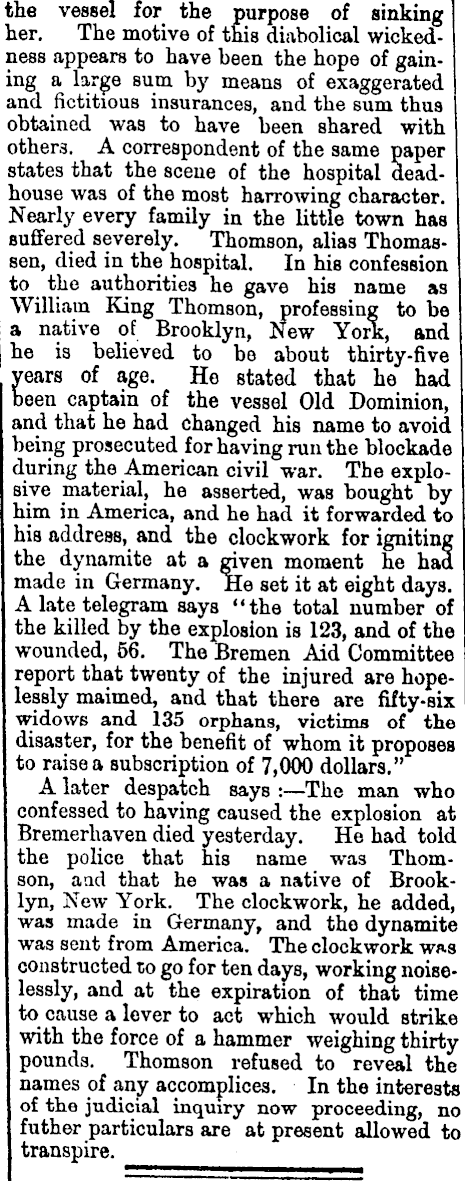 the vessel for the purpose of sinking her. The motive of this diabolical wickedness appears to have been the hope of gaining a large sum by means of exaggerated and fictitious insurances, and the sum thus obtained was to have been shared with others. A correspondent of the same paper states that the scene of the hospital deadhouse was of the most harrowing character. Nearly every family in the little town has suffered severely. Thomson, alias Thomassen, died in the hospital. In his confession to the authorities he gave his name as William King Thomson, professing to be a native of Brooklyn, New York, and he is believed to be about thirty-five years of age. He stated that he had been captain of the vessel Old Dominion, and that he had changed his name to avoid being prosecuted for having run the blockade during the American civil war. The explosive material, he asserted, was bought by him in America, and he had it forwarded to his address, and the clockwork for igniting the dynamite at a given moment he had made in Germany. He set it at eight days. A late telegram says "the total number of the killed by the explosion is 123, and of the wounded, 56. The Bremen Aid Committee report that twenty of the injured are hopelessly maimed, and that there are fifty-six widows and 135 orphans, victims of the disaster, for the benefit of whom it proposes to raise a subscription of 7,000 dollars."

A later despatch says :—The man who confessed to having caused the explosion at Bremerhaven died yesterday. He had told the police that his name was Thomson, and that he was a native of Brooklyn, New York. The clockwork, he added, was made in Germany, and the dynamite was sent from America. The clockwork was constructed to go for ten days, working noiselessly, and at the expiration of that time to cause a lever to act which would strike with the force of a hammer weighing thirty pounds. Thomson refused to reveal the names of any accomplices. In the interests of the judicial inquiry now proceeding, no futher particulars are at present allowed to transpire.